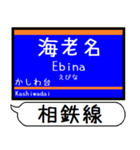 海老名
Ebina
えびな
かしわ台
Kashiwadai
相鉄線